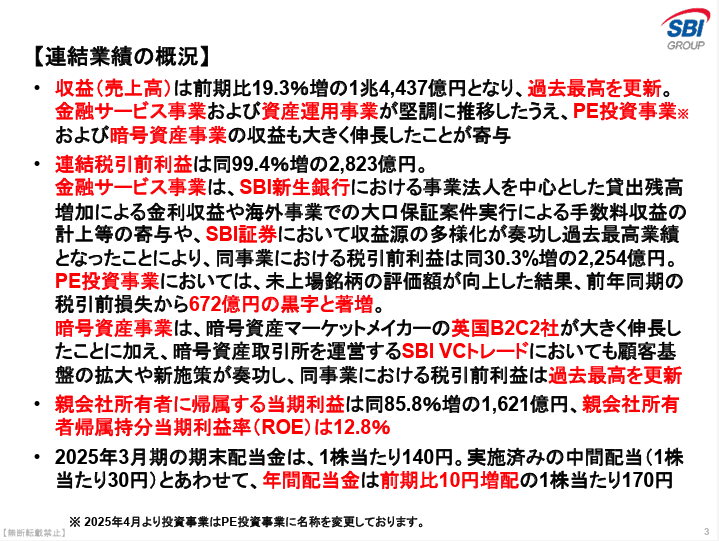 SBI GROUP

【連結業績の概況】

• 収益（売上高）は前期比19.3%増の1兆4,437億円となり、過去最高を更新。金融サービス事業および資産運用事業が堅調に推移したうえ、PE投資事業※および暗号資産事業の収益も大きく伸長したことが寄与

• 連結税引前利益は同99.4%増の2,823億円。
金融サービス事業は、SBI新生銀行における事業法人を中心とした貸出残高増加による金利収益や海外事業での大口保証案件実行による手数料収益の計上等の寄与や、SBI証券において収益源の多様化が奏功し過去最高業績となったことにより、同事業における税引前利益は同30.3%増の2,254億円。
PE投資事業においては、未上場銘柄の評価額が向上した結果、前年同期の税引前損失から672億円の黒字と著増。
暗号資産事業は、暗号資産マーケットメイカーの英国B2C2社が大きく伸長したことに加え、暗号資産取引所を運営するSBI VCトレードにおいても顧客基盤の拡大や新施策が奏功し、同事業における税引前利益は過去最高を更新

• 親会社所有者に帰属する当期利益は同85.8%増の1,621億円、親会社所有者帰属持分当期利益率（ROE）は12.8%

• 2025年3月期の期末配当金は、1株当たり140円。実施済みの中間配当（1株当たり30円）とあわせて、年間配当金は前期比10円増配の1株当たり170円

※ 2025年4月より投資事業はPE投資事業に名称を変更しております。

【無断転載禁止】

3